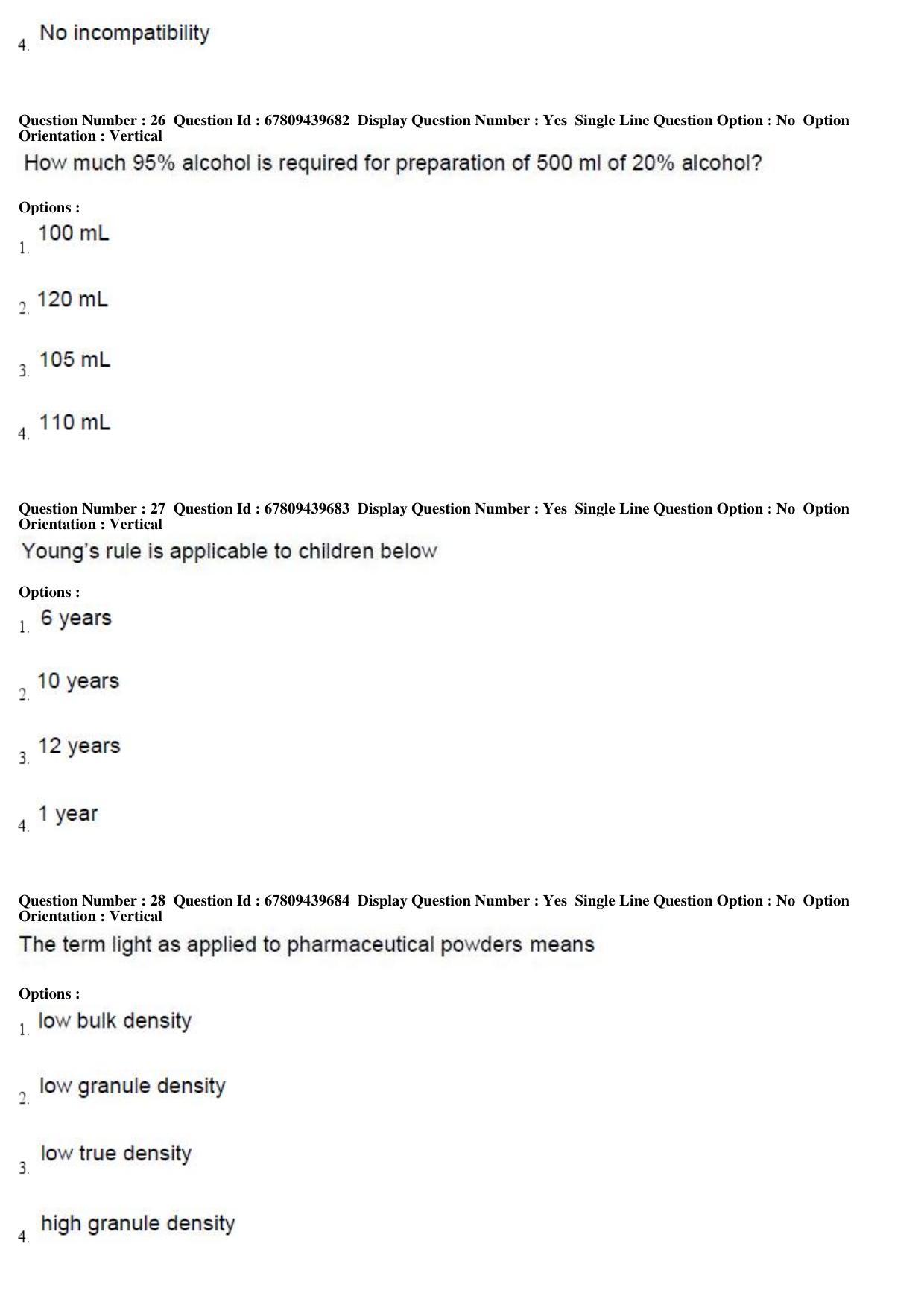 4. No incompatibility

Question Number : 26 Question Id : 67809439682 Display Question Number : Yes Single Line Question Option : No Option Orientation : Vertical

How much 95% alcohol is required for preparation of 500 ml of 20% alcohol?

Options :

1. 100 mL

2. 120 mL

3. 105 mL

4. 110 mL

Question Number : 27 Question Id : 67809439683 Display Question Number : Yes Single Line Question Option : No Option Orientation : Vertical

Young's rule is applicable to children below

Options :

1. 6 years

2. 10 years

3. 12 years

4. 1 year

Question Number : 28 Question Id : 67809439684 Display Question Number : Yes Single Line Question Option : No Option Orientation : Vertical

The term light as applied to pharmaceutical powders means

Options :

1. low bulk density

2. low granule density

3. low true density

4. high granule density